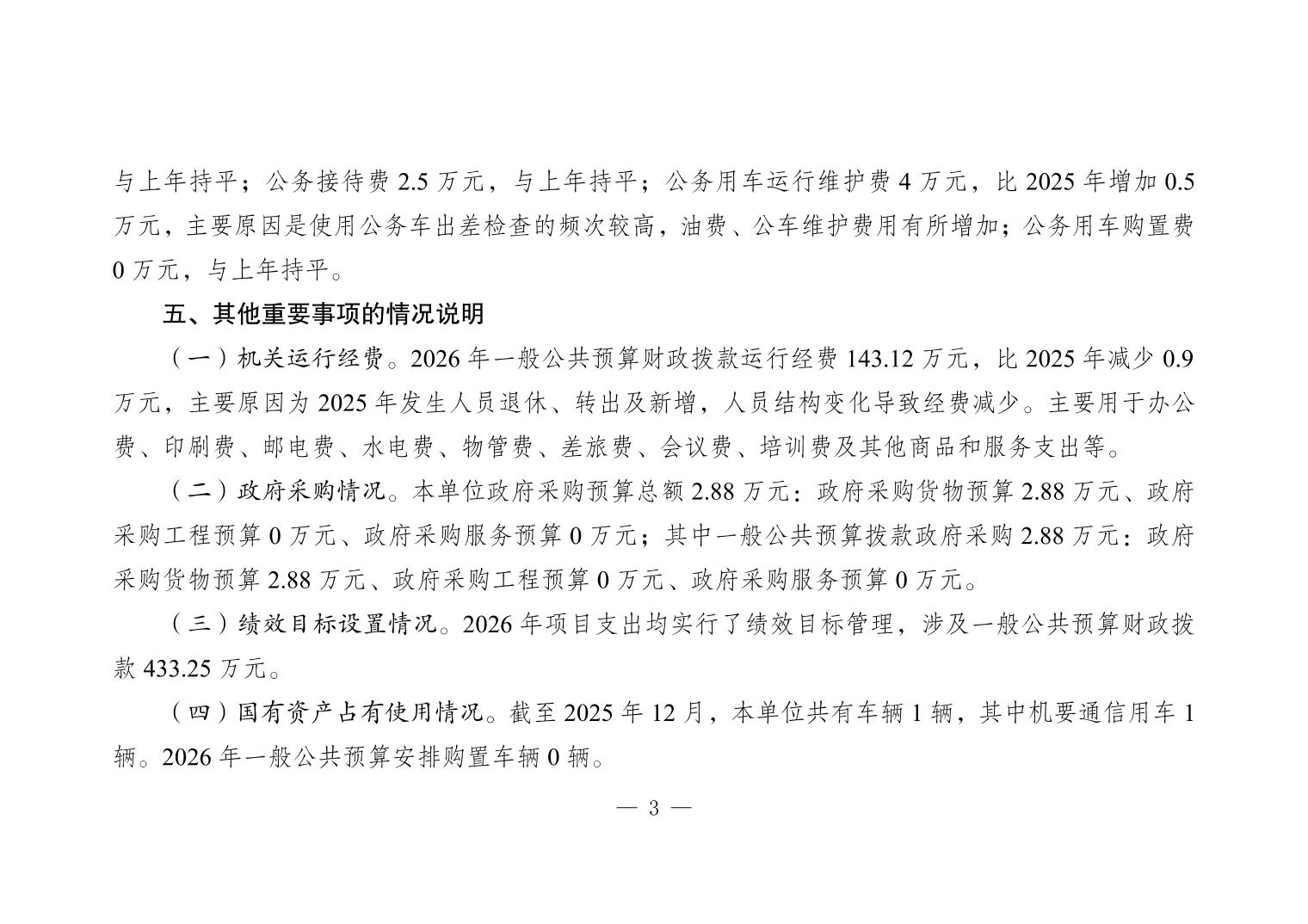 与上年持平；公务接待费2.5万元，与上年持平；公务用车运行维护费4万元，比2025年增加0.5万元，主要原因是使用公务车出差检查的频次较高，油费、公车维护费用有所增加；公务用车购置费0万元，与上年持平。

五、其他重要事项的情况说明

（一）机关运行经费。2026年一般公共预算财政拨款运行经费143.12万元，比2025年减少0.9万元，主要原因为2025年发生人员退休、转出及新增，人员结构变化导致经费减少。主要用于办公费、印刷费、邮电费、水电费、物管费、差旅费、会议费、培训费及其他商品和服务支出等。

（二）政府采购情况。本单位政府采购预算总额2.88万元：政府采购货物预算2.88万元、政府采购工程预算0万元、政府采购服务预算0万元；其中一般公共预算拨款政府采购2.88万元：政府采购货物预算2.88万元、政府采购工程预算0万元、政府采购服务预算0万元。

（三）绩效目标设置情况。2026年项目支出均实行了绩效目标管理，涉及一般公共预算财政拨款433.25万元。

（四）国有资产占有使用情况。截至2025年12月，本单位共有车辆1辆，其中机要通信用车1辆。2026年一般公共预算安排购置车辆0辆。

— 3 —